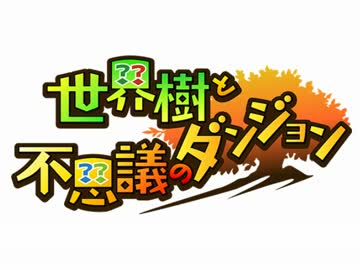 世界樹と
不思議のダンジョン